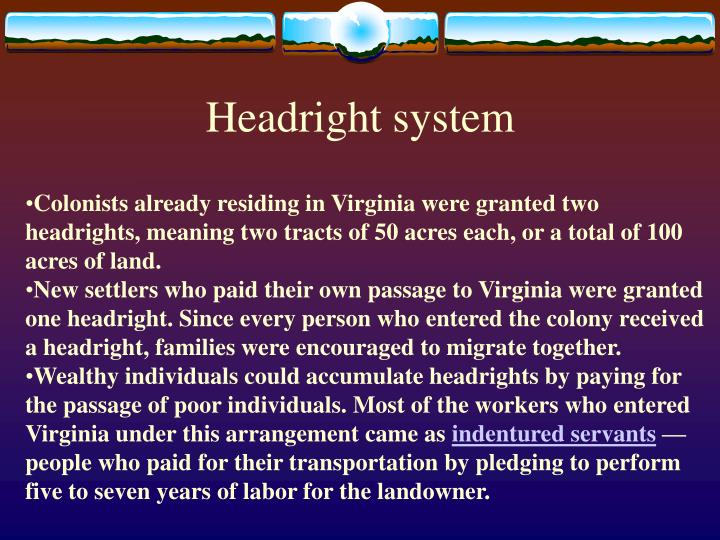 Headright system

•Colonists already residing in Virginia were granted two headrights, meaning two tracts of 50 acres each, or a total of 100 acres of land.
•New settlers who paid their own passage to Virginia were granted one headright. Since every person who entered the colony received a headright, families were encouraged to migrate together.
•Wealthy individuals could accumulate headrights by paying for the passage of poor individuals. Most of the workers who entered Virginia under this arrangement came as indentured servants — people who paid for their transportation by pledging to perform five to seven years of labor for the landowner.